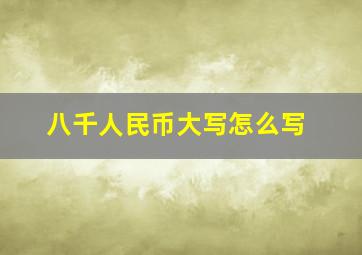 八千人民币大写怎么写